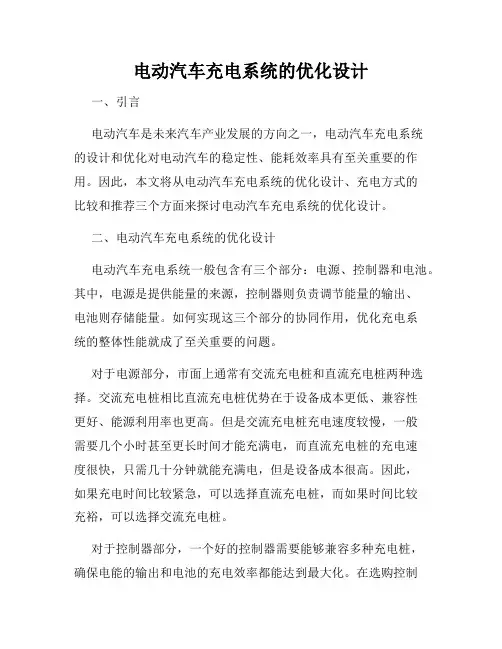 电动汽车充电系统的优化设计

一、引言

电动汽车是未来汽车产业发展的方向之一，电动汽车充电系统的设计和优化对电动汽车的稳定性、能耗效率具有至关重要的作用。因此，本文将从电动汽车充电系统的优化设计、充电方式的比较和推荐三个方面来探讨电动汽车充电系统的优化设计。

二、电动汽车充电系统的优化设计

电动汽车充电系统一般包含有三个部分：电源、控制器和电池。其中，电源是提供能量的来源，控制器则负责调节能量的输出、电池则存储能量。如何实现这三个部分的协同作用，优化充电系统的整体性能就成了至关重要的问题。

对于电源部分，市面上通常有交流充电桩和直流充电桩两种选择。交流充电桩相比直流充电桩优势在于设备成本更低、兼容性更好、能源利用率也更高。但是交流充电桩充电速度较慢，一般需要几个小时甚至更长时间才能充满电，而直流充电桩的充电速度很快，只需几十分钟就能充满电，但是设备成本很高。因此，如果充电时间比较紧急，可以选择直流充电桩，而如果时间比较充裕，可以选择交流充电桩。

对于控制器部分，一个好的控制器需要能够兼容多种充电桩，确保电能的输出和电池的充电效率都能达到最大化。在选购控制